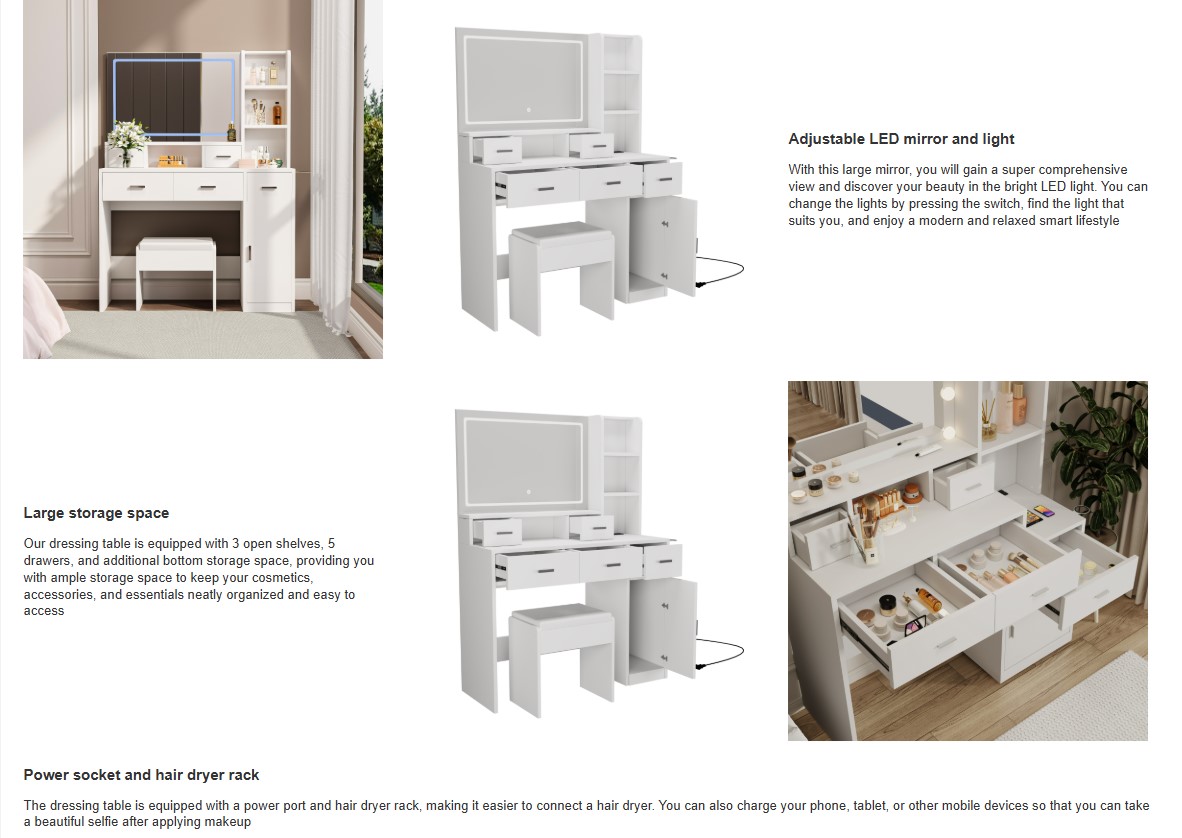 Adjustable LED mirror and light

With this large mirror, you will gain a super comprehensive view and discover your beauty in the bright LED light. You can change the lights by pressing the switch, find the light that suits you, and enjoy a modern and relaxed smart lifestyle

Large storage space

Our dressing table is equipped with 3 open shelves, 5 drawers, and additional bottom storage space, providing you with ample storage space to keep your cosmetics, accessories, and essentials neatly organized and easy to access

Power socket and hair dryer rack

The dressing table is equipped with a power port and hair dryer rack, making it easier to connect a hair dryer. You can also charge your phone, tablet, or other mobile devices so that you can take a beautiful selfie after applying makeup